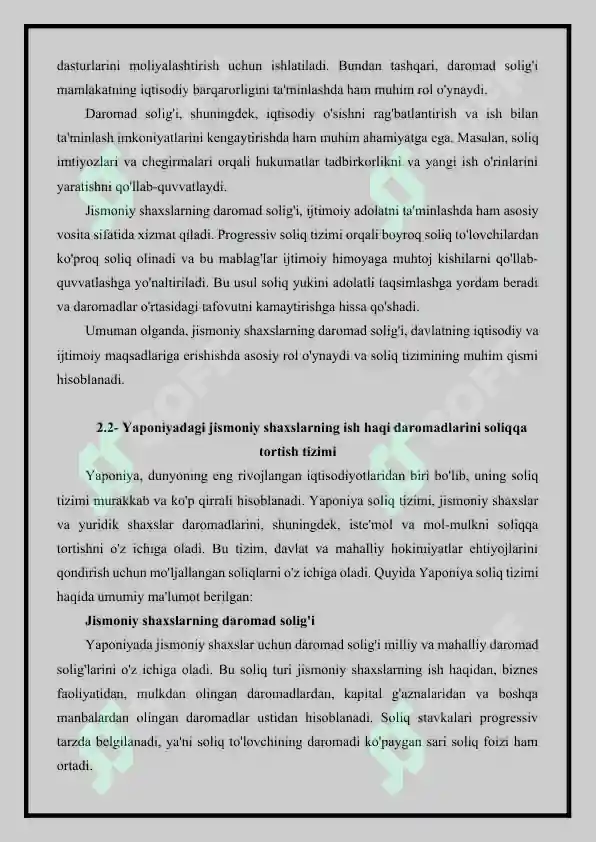 dasturlarini moliyalashtirish uchun ishlatiladi. Bundan tashqari, daromad solig'i mamlakatning iqtisodiy barqarorligini ta'minlashda ham muhim rol o'ynaydi.

Daromad solig'i, shuningdek, iqtisodiy o'sishni rag'batlantirish va ish bilan ta'minlash imkoniyatlarini kengaytirishda ham muhim ahamiyatga ega. Masalan, soliq imtiyozlari va chegirmalari orqali hukumatlar tadbirkorlikni va yangi ish o'rinlarini yaratishni qo'llab-quvvatlaydi.

Jismoniy shaxslarning daromad solig'i, ijtimoiy adolatni ta'minlashda ham asosiy vosita sifatida xizmat qiladi. Progressiv soliq tizimi orqali boyroq soliq to'lovchilardan ko'proq soliq olinadi va bu mablag'lar ijtimoiy himoyaga muhtoj kishilarni qo'llab-quvvatlashga yo'naltiriladi. Bu usul soliq yukini adolatli taqsimlashga yordam beradi va daromadlar o'rtasidagi tafovutni kamaytirishga hissa qo'shadi.

Umuman olganda, jismoniy shaxslarning daromad solig'i, davlatning iqtisodiy va ijtimoiy maqsadlariga erishishda asosiy rol o'ynaydi va soliq tizimining muhim qismi hisoblanadi.

2.2- Yaponiyadagi jismoniy shaxslarning ish haqi daromadlarini soliqqa tortish tizimi

Yaponiya, dunyoning eng rivojlangan iqtisodiyotlaridan biri bo'lib, uning soliq tizimi murakkab va ko'p qirrali hisoblanadi. Yaponiya soliq tizimi, jismoniy shaxslar va yuridik shaxslar daromadlarini, shuningdek, iste'mol va mol-mulkni soliqqa tortishni o'z ichiga oladi. Bu tizim, davlat va mahalliy hokimiyatlar ehtiyojlarini qondirish uchun mo'ljallangan soliqlarni o'z ichiga oladi. Quyida Yaponiya soliq tizimi haqida umumiy ma'lumot berilgan:

Jismoniy shaxslarning daromad solig'i

Yaponiyada jismoniy shaxslar uchun daromad solig'i milliy va mahalliy daromad solig'larini o'z ichiga oladi. Bu soliq turi jismoniy shaxslarning ish haqidan, biznes faoliyatidan, mulkdan olingan daromadlardan, kapital g'aznalaridan va boshqa manbalardan olingan daromadlar ustidan hisoblanadi. Soliq stavkalari progressiv tarzda belgilanadi, ya'ni soliq to'lovchining daromadi ko'paygan sari soliq foizi ham ortadi.